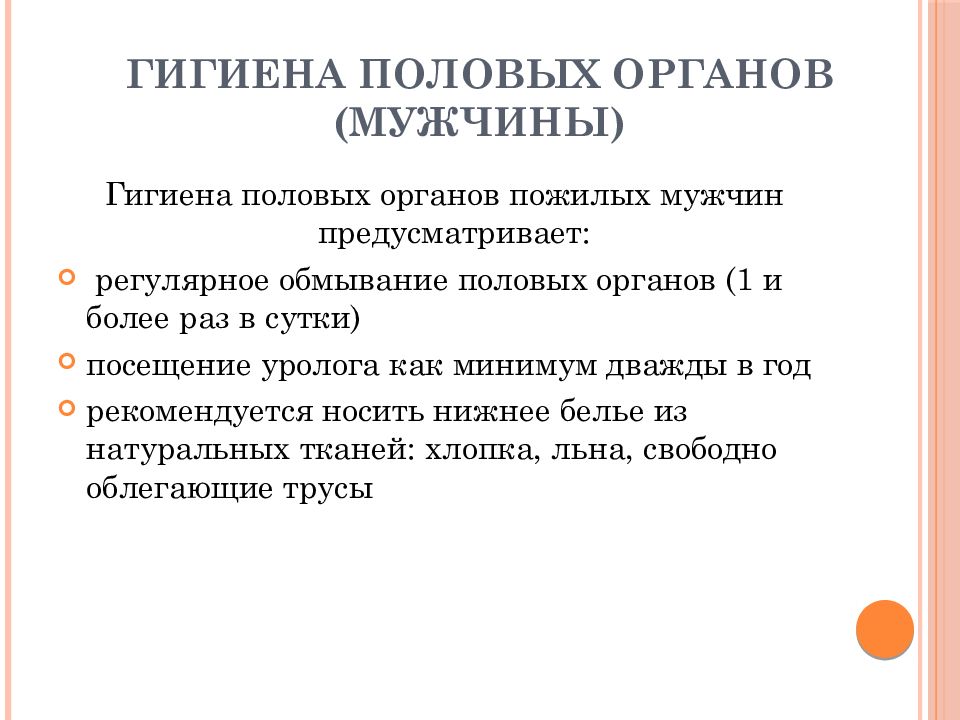 ГИГИЕНА ПОЛОВЫХ ОРГАНОВ (МУЖЧИНЫ)

Гигиена половых органов пожилых мужчин предусматривает:

регулярное обмывание половых органов (1 и более раз в сутки)

посещение уролога как минимум дважды в год

рекомендуется носить нижнее белье из натуральных тканей: хлопка, льна, свободно облегающие трусы